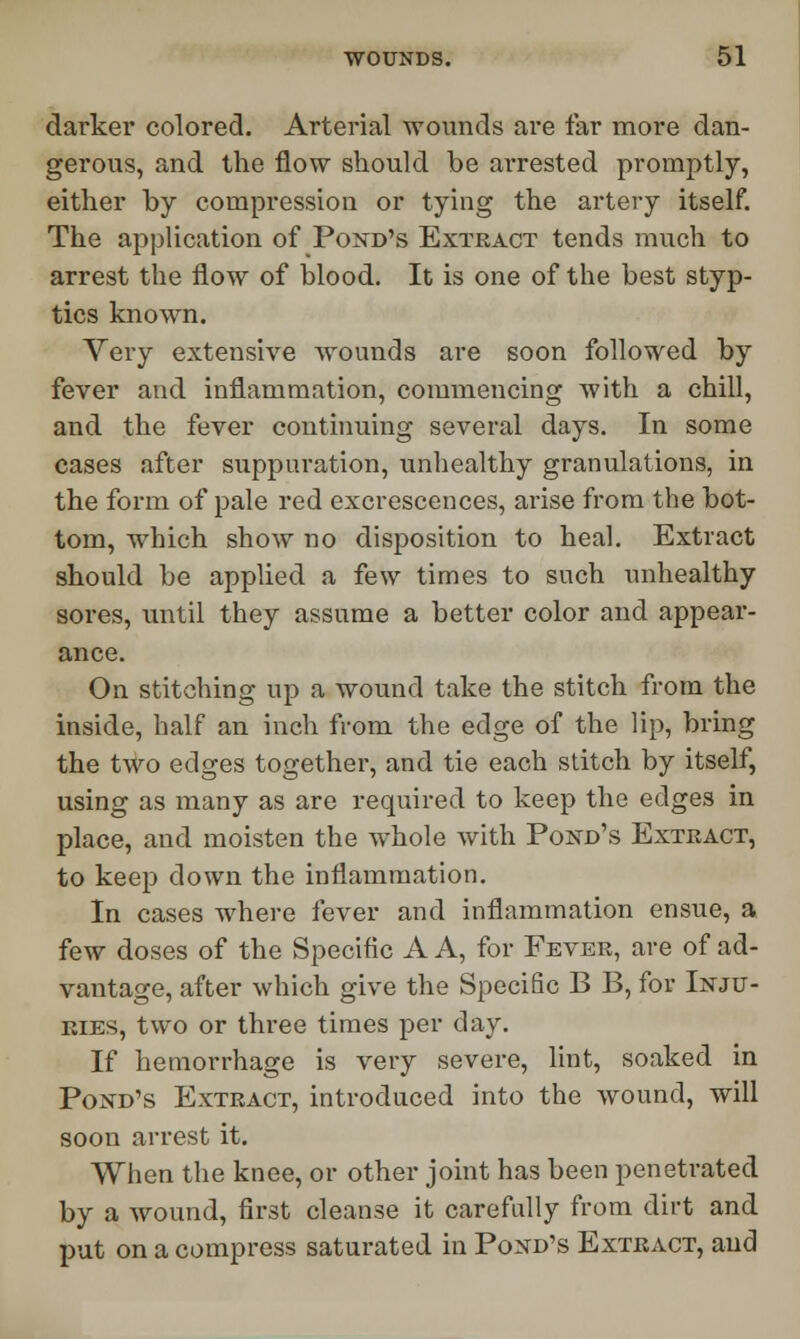 WOUNDS. 51

darker colored. Arterial wounds are far more dangerous, and the flow should be arrested promptly, either by compression or tying the artery itself. The application of Pond's Extract tends much to arrest the flow of blood. It is one of the best styptics known.

Very extensive wounds are soon followed by fever and inflammation, commencing with a chill, and the fever continuing several days. In some cases after suppuration, unhealthy granulations, in the form of pale red excrescences, arise from the bottom, which show no disposition to heal. Extract should be applied a few times to such unhealthy sores, until they assume a better color and appearance.

On stitching up a wound take the stitch from the inside, half an inch from the edge of the lip, bring the two edges together, and tie each stitch by itself, using as many as are required to keep the edges in place, and moisten the whole with Pond's Extract, to keep down the inflammation.

In cases where fever and inflammation ensue, a few doses of the Specific A A, for Fever, are of advantage, after which give the Specific B B, for Injuries, two or three times per day.

If hemorrhage is very severe, lint, soaked in Pond's Extract, introduced into the wound, will soon arrest it.

When the knee, or other joint has been penetrated by a wound, first cleanse it carefully from dirt and put on a compress saturated in Pond's Extract, and